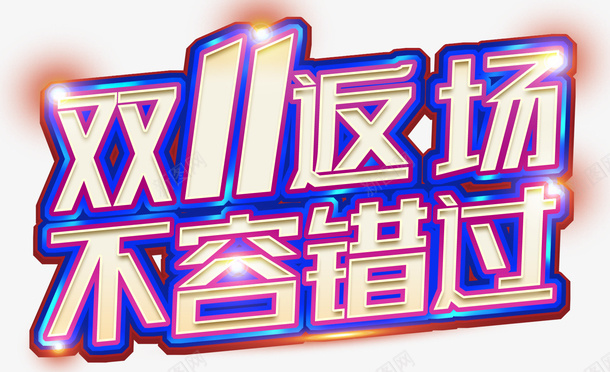 双11返场
不容错过